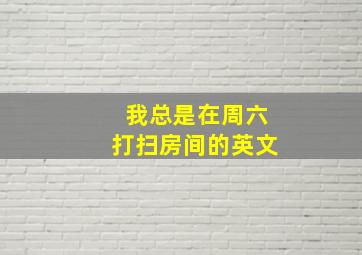 我总是在周六
打扫房间的英文